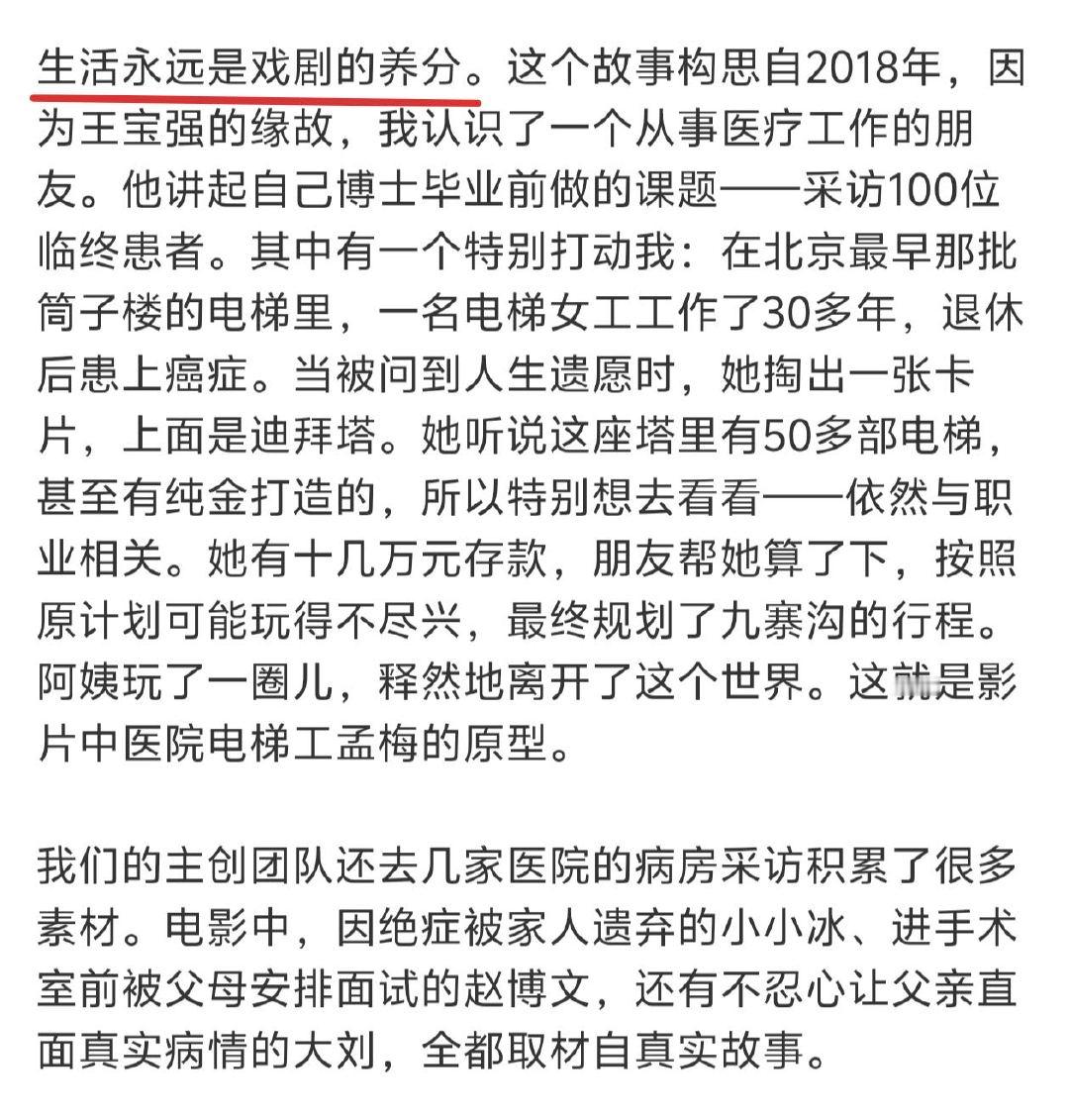 生活永远是戏剧的养分。这个故事构思自2018年，因为王宝强的缘故，我认识了一个从事医疗工作的朋友。他讲起自己博士毕业前做的课题——采访100位临终患者。其中有一个特别打动我：在北京最早那批筒子楼的电梯里，一名电梯女工工作了30多年，退休后患上癌症。当被问到人生遗愿时，她掏出一张卡片，上面是迪拜塔。她听说这座塔里有50多部电梯，甚至有纯金打造的，所以特别想去看看——依然与职业相关。她有十几万元存款，朋友帮她算了下，按照原计划可能玩得不尽兴，最终规划了九寨沟的行程。阿姨玩了一圈儿，释然地离开了这个世界。这就是影片中医院电梯工孟梅的原型。

我们的主创团队还去几家医院的病房采访积累了很多素材。电影中，因绝症被家人遗弃的小小冰、进手术室前被父母安排面试的赵博文，还有不忍心让父亲直面真实病情的大刘，全都取材自真实故事。